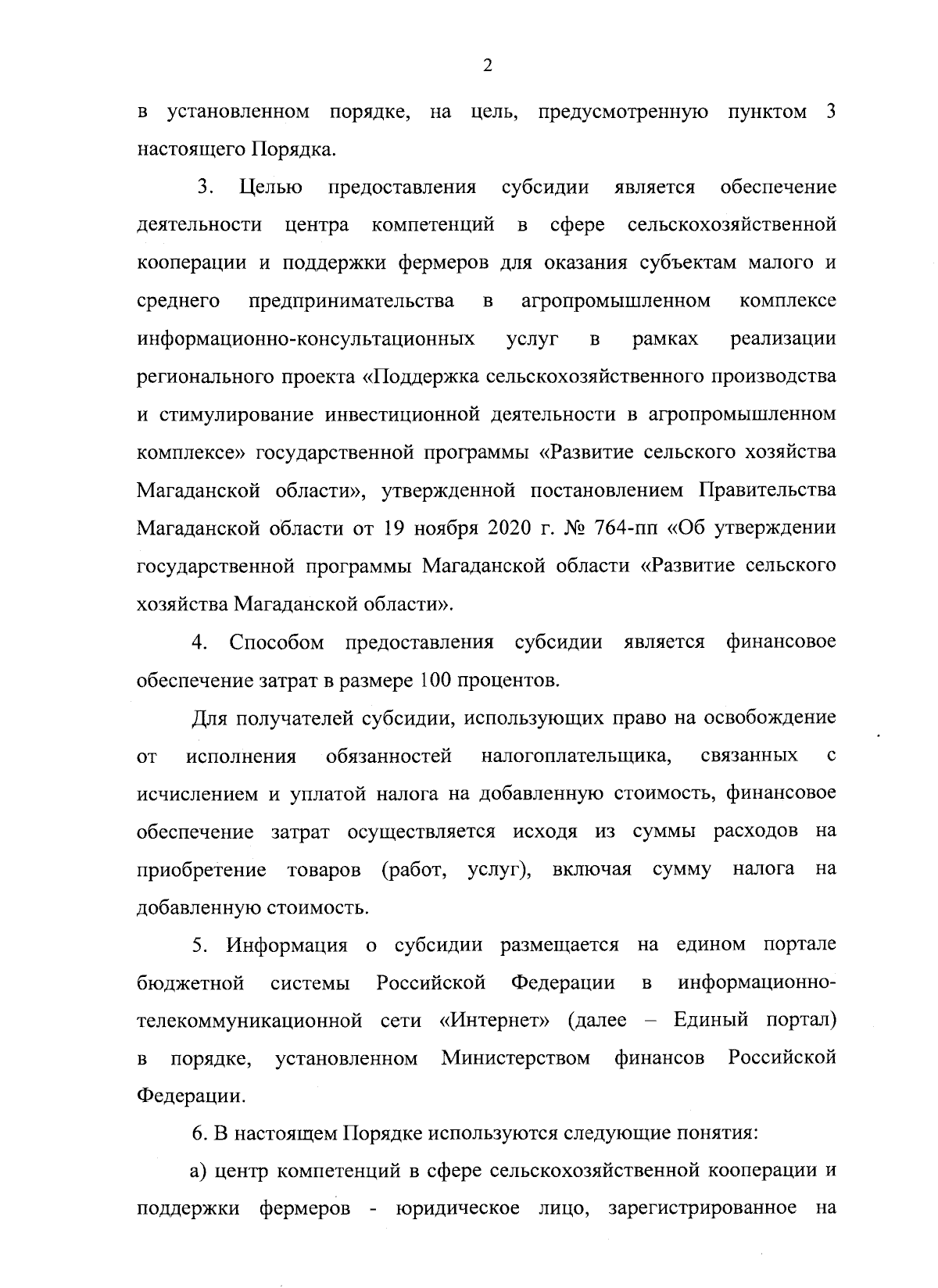 2

в установленном порядке, на цель, предусмотренную пунктом 3 настоящего Порядка.

3. Целью предоставления субсидии является обеспечение деятельности центра компетенций в сфере сельскохозяйственной кооперации и поддержки фермеров для оказания субъектам малого и среднего предпринимательства в агропромышленном комплексе информационно-консультационных услуг в рамках реализации регионального проекта «Поддержка сельскохозяйственного производства и стимулирование инвестиционной деятельности в агропромышленном комплексе» государственной программы «Развитие сельского хозяйства Магаданской области», утвержденной постановлением Правительства Магаданской области от 19 ноября 2020 г. № 764-пп «Об утверждении государственной программы Магаданской области «Развитие сельского хозяйства Магаданской области».

4. Способом предоставления субсидии является финансовое обеспечение затрат в размере 100 процентов.

Для получателей субсидии, использующих право на освобождение от исполнения обязанностей налогоплательщика, связанных с исчислением и уплатой налога на добавленную стоимость, финансовое обеспечение затрат осуществляется исходя из суммы расходов на приобретение товаров (работ, услуг), включая сумму налога на добавленную стоимость.

5. Информация о субсидии размещается на едином портале бюджетной системы Российской Федерации в информационно-телекоммуникационной сети «Интернет» (далее – Единый портал) в порядке, установленном Министерством финансов Российской Федерации.

6. В настоящем Порядке используются следующие понятия:

а) центр компетенций в сфере сельскохозяйственной кооперации и поддержки фермеров - юридическое лицо, зарегистрированное на